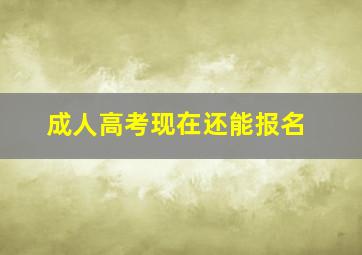 成人高考现在还能报名